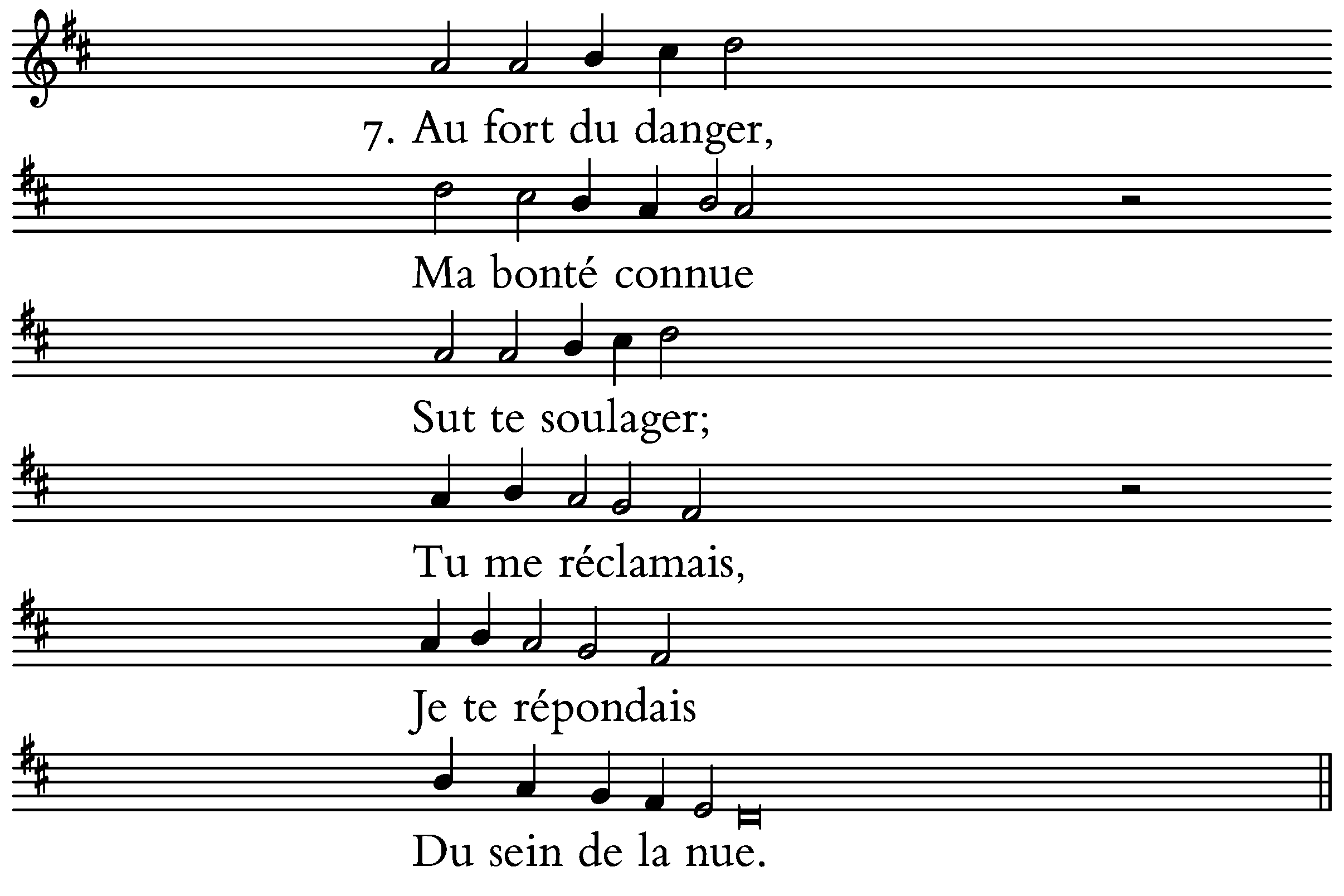 7. Au fort du danger,

Ma bonté connue

Sut te soulager;

Tu me réclamais,

Je te répondais

Du sein de la nue.